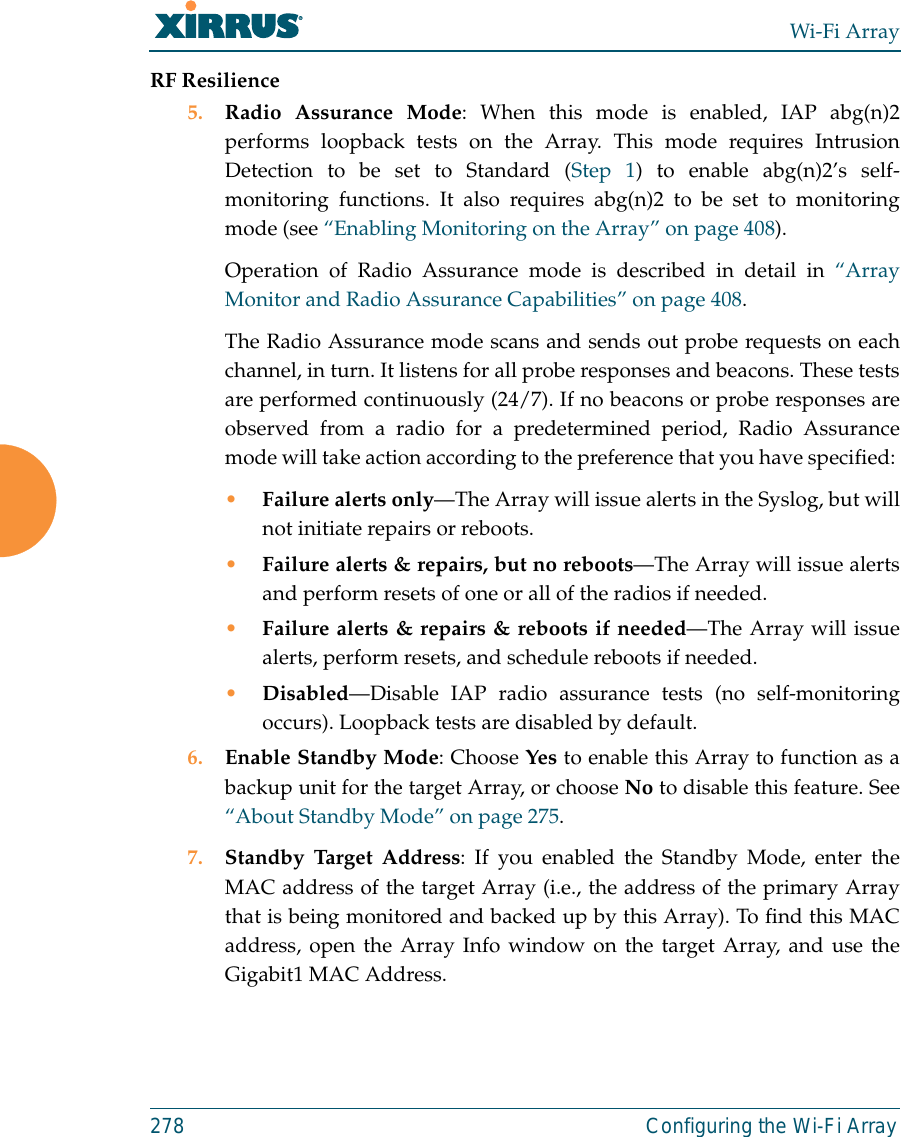 XIRRUS

Wi-Fi Array

RF Resilience

5. Radio Assurance Mode: When this mode is enabled, IAP abg(n)2 performs loopback tests on the Array. This mode requires Intrusion Detection to be set to Standard (Step 1) to enable abg(n)2's self-monitoring functions. It also requires abg(n)2 to be set to monitoring mode (see "Enabling Monitoring on the Array" on page 408).

Operation of Radio Assurance mode is described in detail in "Array Monitor and Radio Assurance Capabilities" on page 408.

The Radio Assurance mode scans and sends out probe requests on each channel, in turn. It listens for all probe responses and beacons. These tests are performed continuously (24/7). If no beacons or probe responses are observed from a radio for a predetermined period, Radio Assurance mode will take action according to the preference that you have specified:

• Failure alerts only—The Array will issue alerts in the Syslog, but will not initiate repairs or reboots.

• Failure alerts & repairs, but no reboots—The Array will issue alerts and perform resets of one or all of the radios if needed.

• Failure alerts & repairs & reboots if needed—The Array will issue alerts, perform resets, and schedule reboots if needed.

• Disabled—Disable IAP radio assurance tests (no self-monitoring occurs). Loopback tests are disabled by default.

6. Enable Standby Mode: Choose Yes to enable this Array to function as a backup unit for the target Array, or choose No to disable this feature. See "About Standby Mode" on page 275.

7. Standby Target Address: If you enabled the Standby Mode, enter the MAC address of the target Array (i.e., the address of the primary Array that is being monitored and backed up by this Array). To find this MAC address, open the Array Info window on the target Array, and use the Gigabit1 MAC Address.

278

Configuring the Wi-Fi Array